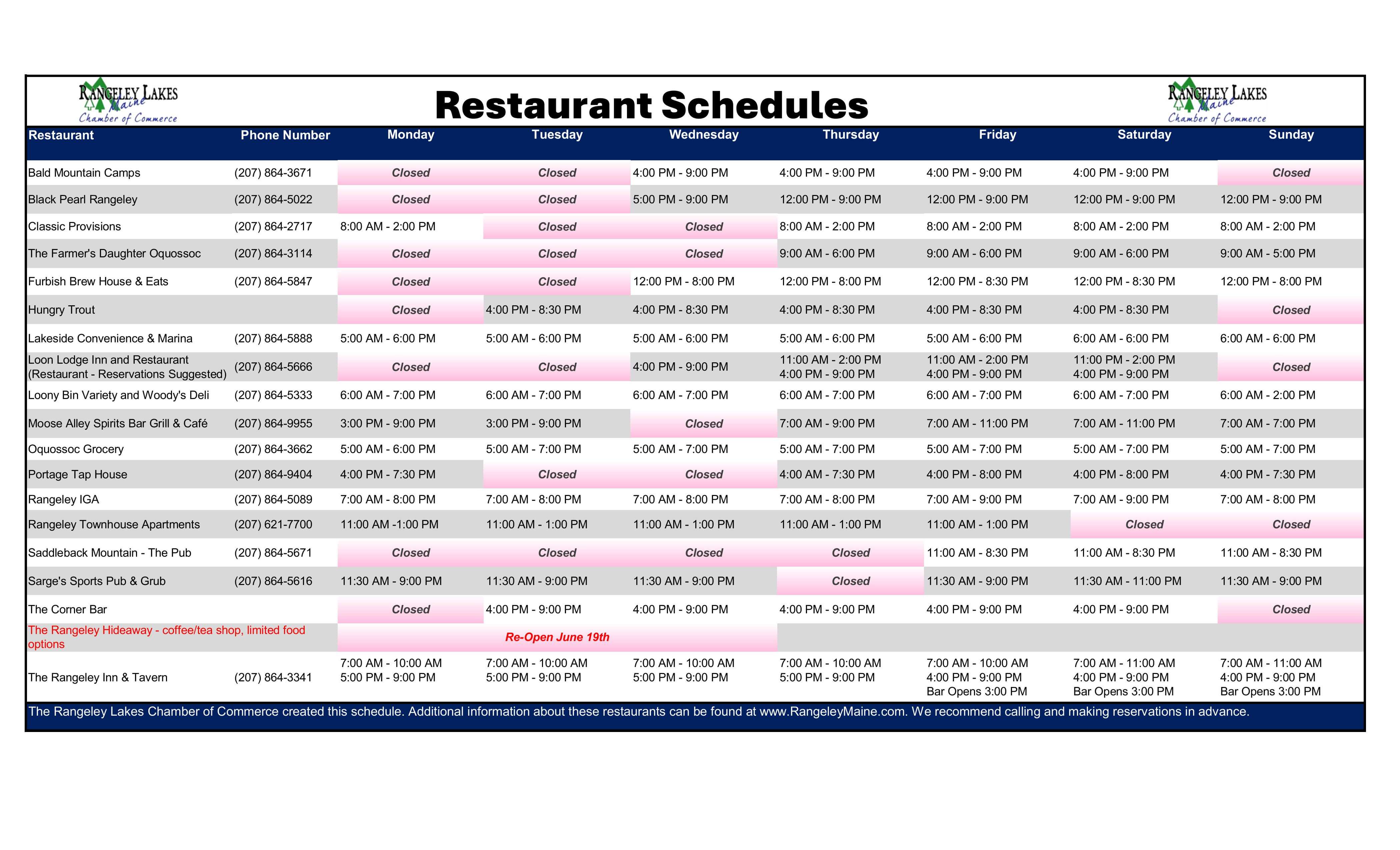 RANGELEY LAKES Maine Chamber of Commerce

Restaurant Schedules

RANGELEY LAKES Maine Chamber of Commerce

| Restaurant | Phone Number | Monday | Tuesday | Wednesday | Thursday | Friday | Saturday | Sunday |
|---|---|---|---|---|---|---|---|---|
| Bald Mountain Camps | (207) 864-3671 | Closed | Closed | 4:00 PM - 9:00 PM | 4:00 PM - 9:00 PM | 4:00 PM - 9:00 PM | 4:00 PM - 9:00 PM | Closed |
| Black Pearl Rangeley | (207) 864-5022 | Closed | Closed | 5:00 PM - 9:00 PM | 12:00 PM - 9:00 PM | 12:00 PM - 9:00 PM | 12:00 PM - 9:00 PM | 12:00 PM - 9:00 PM |
| Classic Provisions | (207) 864-2717 | 8:00 AM - 2:00 PM | Closed | Closed | 8:00 AM - 2:00 PM | 8:00 AM - 2:00 PM | 8:00 AM - 2:00 PM | 8:00 AM - 2:00 PM |
| The Farmer's Daughter Oquossoc | (207) 864-3114 | Closed | Closed | Closed | 9:00 AM - 6:00 PM | 9:00 AM - 6:00 PM | 9:00 AM - 6:00 PM | 9:00 AM - 5:00 PM |
| Furbish Brew House & Eats | (207) 864-5847 | Closed | Closed | 12:00 PM - 8:00 PM | 12:00 PM - 8:00 PM | 12:00 PM - 8:30 PM | 12:00 PM - 8:30 PM | 12:00 PM - 8:00 PM |
| Hungry Trout | | Closed | 4:00 PM - 8:30 PM | 4:00 PM - 8:30 PM | 4:00 PM - 8:30 PM | 4:00 PM - 8:30 PM | 4:00 PM - 8:30 PM | Closed |
| Lakeside Convenience & Marina | (207) 864-5888 | 5:00 AM - 6:00 PM | 5:00 AM - 6:00 PM | 5:00 AM - 6:00 PM | 5:00 AM - 6:00 PM | 5:00 AM - 6:00 PM | 6:00 AM - 6:00 PM | 6:00 AM - 6:00 PM |
| Loon Lodge Inn and Restaurant (Restaurant - Reservations Suggested) | (207) 864-5666 | Closed | Closed | 4:00 PM - 9:00 PM | 11:00 AM - 2:00 PM 4:00 PM - 9:00 PM | 11:00 AM - 2:00 PM 4:00 PM - 9:00 PM | 11:00 PM - 2:00 PM 4:00 PM - 9:00 PM | Closed |
| Loony Bin Variety and Woody's Deli | (207) 864-5333 | 6:00 AM - 7:00 PM | 6:00 AM - 7:00 PM | 6:00 AM - 7:00 PM | 6:00 AM - 7:00 PM | 6:00 AM - 7:00 PM | 6:00 AM - 7:00 PM | 6:00 AM - 2:00 PM |
| Moose Alley Spirits Bar Grill & Café | (207) 864-9955 | 3:00 PM - 9:00 PM | 3:00 PM - 9:00 PM | Closed | 7:00 AM - 9:00 PM | 7:00 AM - 11:00 PM | 7:00 AM - 11:00 PM | 7:00 AM - 7:00 PM |
| Oquossoc Grocery | (207) 864-3662 | 5:00 AM - 6:00 PM | 5:00 AM - 7:00 PM | 5:00 AM - 7:00 PM | 5:00 AM - 7:00 PM | 5:00 AM - 7:00 PM | 5:00 AM - 7:00 PM | 5:00 AM - 7:00 PM |
| Portage Tap House | (207) 864-9404 | 4:00 PM - 7:30 PM | Closed | Closed | 4:00 AM - 7:30 PM | 4:00 PM - 8:00 PM | 4:00 PM - 8:00 PM | 4:00 PM - 7:30 PM |
| Rangeley IGA | (207) 864-5089 | 7:00 AM - 8:00 PM | 7:00 AM - 8:00 PM | 7:00 AM - 8:00 PM | 7:00 AM - 8:00 PM | 7:00 AM - 9:00 PM | 7:00 AM - 9:00 PM | 7:00 AM - 8:00 PM |
| Rangeley Townhouse Apartments | (207) 621-7700 | 11:00 AM -1:00 PM | 11:00 AM - 1:00 PM | 11:00 AM - 1:00 PM | 11:00 AM - 1:00 PM | 11:00 AM - 1:00 PM | Closed | Closed |
| Saddleback Mountain - The Pub | (207) 864-5671 | Closed | Closed | Closed | Closed | 11:00 AM - 8:30 PM | 11:00 AM - 8:30 PM | 11:00 AM - 8:30 PM |
| Sarge's Sports Pub & Grub | (207) 864-5616 | 11:30 AM - 9:00 PM | 11:30 AM - 9:00 PM | 11:30 AM - 9:00 PM | Closed | 11:30 AM - 9:00 PM | 11:30 AM - 11:00 PM | 11:30 AM - 9:00 PM |
| The Corner Bar | | Closed | 4:00 PM - 9:00 PM | 4:00 PM - 9:00 PM | 4:00 PM - 9:00 PM | 4:00 PM - 9:00 PM | 4:00 PM - 9:00 PM | Closed |
| The Rangeley Hideaway - coffee/tea shop, limited food options | | Re-Open June 19th | | | | | | |
| The Rangeley Inn & Tavern | (207) 864-3341 | 7:00 AM - 10:00 AM 5:00 PM - 9:00 PM | 7:00 AM - 10:00 AM 5:00 PM - 9:00 PM | 7:00 AM - 10:00 AM 5:00 PM - 9:00 PM | 7:00 AM - 10:00 AM 5:00 PM - 9:00 PM | 7:00 AM - 10:00 AM 4:00 PM - 9:00 PM Bar Opens 3:00 PM | 7:00 AM - 11:00 AM 4:00 PM - 9:00 PM Bar Opens 3:00 PM | 7:00 AM - 11:00 AM 4:00 PM - 9:00 PM Bar Opens 3:00 PM |

The Rangeley Lakes Chamber of Commerce created this schedule. Additional information about these restaurants can be found at www.RangeleyMaine.com. We recommend calling and making reservations in advance.